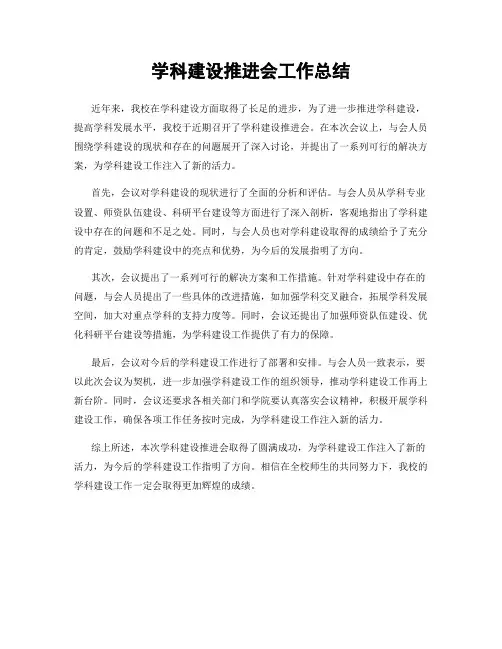 学科建设推进会工作总结

近年来，我校在学科建设方面取得了长足的进步，为了进一步推进学科建设，提高学科发展水平，我校于近期召开了学科建设推进会。在本次会议上，与会人员围绕学科建设的现状和存在的问题展开了深入讨论，并提出了一系列可行的解决方案，为学科建设工作注入了新的活力。

首先，会议对学科建设的现状进行了全面的分析和评估。与会人员从学科专业设置、师资队伍建设、科研平台建设等方面进行了深入剖析，客观地指出了学科建设中存在的问题和不足之处。同时，与会人员也对学科建设取得的成绩给予了充分的肯定，鼓励学科建设中的亮点和优势，为今后的发展指明了方向。

其次，会议提出了一系列可行的解决方案和工作措施。针对学科建设中存在的问题，与会人员提出了一些具体的改进措施，如加强学科交叉融合，拓展学科发展空间，加大对重点学科的支持力度等。同时，会议还提出了加强师资队伍建设、优化科研平台建设等措施，为学科建设工作提供了有力的保障。

最后，会议对今后的学科建设工作进行了部署和安排。与会人员一致表示，要以此次会议为契机，进一步加强学科建设工作的组织领导，推动学科建设工作再上新台阶。同时，会议还要求各相关部门和学院要认真落实会议精神，积极开展学科建设工作，确保各项工作任务按时完成，为学科建设工作注入新的活力。

综上所述，本次学科建设推进会取得了圆满成功，为学科建设工作注入了新的活力，为今后的学科建设工作指明了方向。相信在全校师生的共同努力下，我校的学科建设工作一定会取得更加辉煌的成绩。